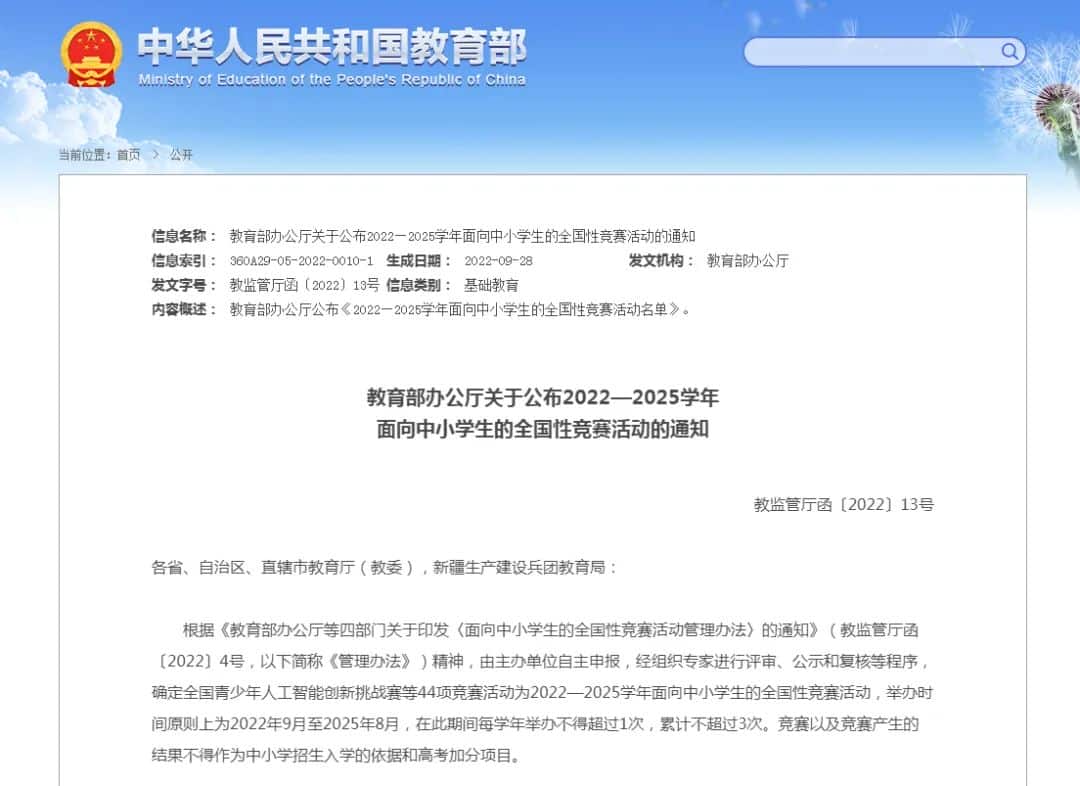 中华人民共和国教育部
Ministry of Education of the People's Republic of China

当前位置：首页 > 公开

信息名称： 教育部办公厅关于公布2022—2025学年面向中小学生的全国性竞赛活动的通知
信息索引： 360A29-05-2022-0010-1 生成日期： 2022-09-28 发文机构： 教育部办公厅
发文字号： 教监管厅函〔2022〕13号 信息类别： 基础教育
内容概述： 教育部办公厅公布《2022—2025学年面向中小学生的全国性竞赛活动名单》。

教育部办公厅关于公布2022—2025学年
面向中小学生的全国性竞赛活动的通知

教监管厅函〔2022〕13号

各省、自治区、直辖市教育厅（教委），新疆生产建设兵团教育局：

根据《教育部办公厅等四部门关于印发〈面向中小学生的全国性竞赛活动管理办法〉的通知》（教监管厅函〔2022〕4号，以下简称《管理办法》）精神，由主办单位自主申报，经组织专家进行评审、公示和复核等程序，确定全国青少年人工智能创新挑战赛等44项竞赛活动为2022—2025学年面向中小学生的全国性竞赛活动，举办时间原则上为2022年9月至2025年8月，在此期间每学年举办不得超过1次，累计不超过3次。竞赛以及竞赛产生的结果不得作为中小学招生入学的依据和高考加分项目。